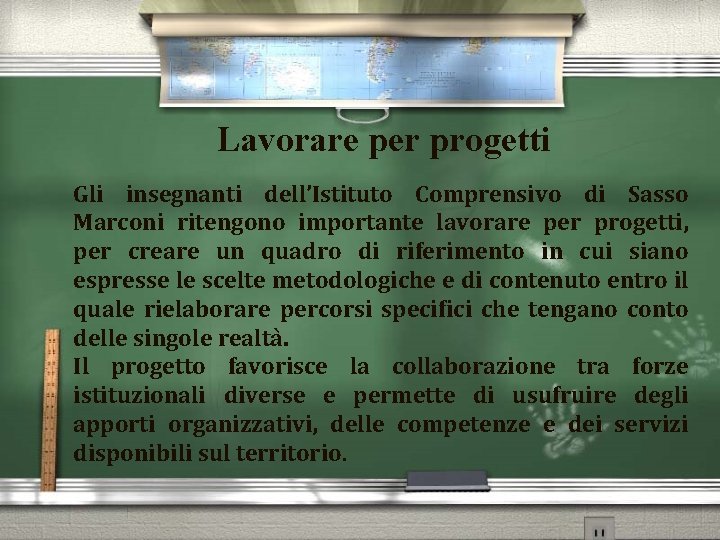 Lavorare per progetti

Gli insegnanti dell'Istituto Comprensivo di Sasso Marconi ritengono importante lavorare per progetti, per creare un quadro di riferimento in cui siano espresse le scelte metodologiche e di contenuto entro il quale rielaborare percorsi specifici che tengano conto delle singole realtà.
Il progetto favorisce la collaborazione tra forze istituzionali diverse e permette di usufruire degli apporti organizzativi, delle competenze e dei servizi disponibili sul territorio.